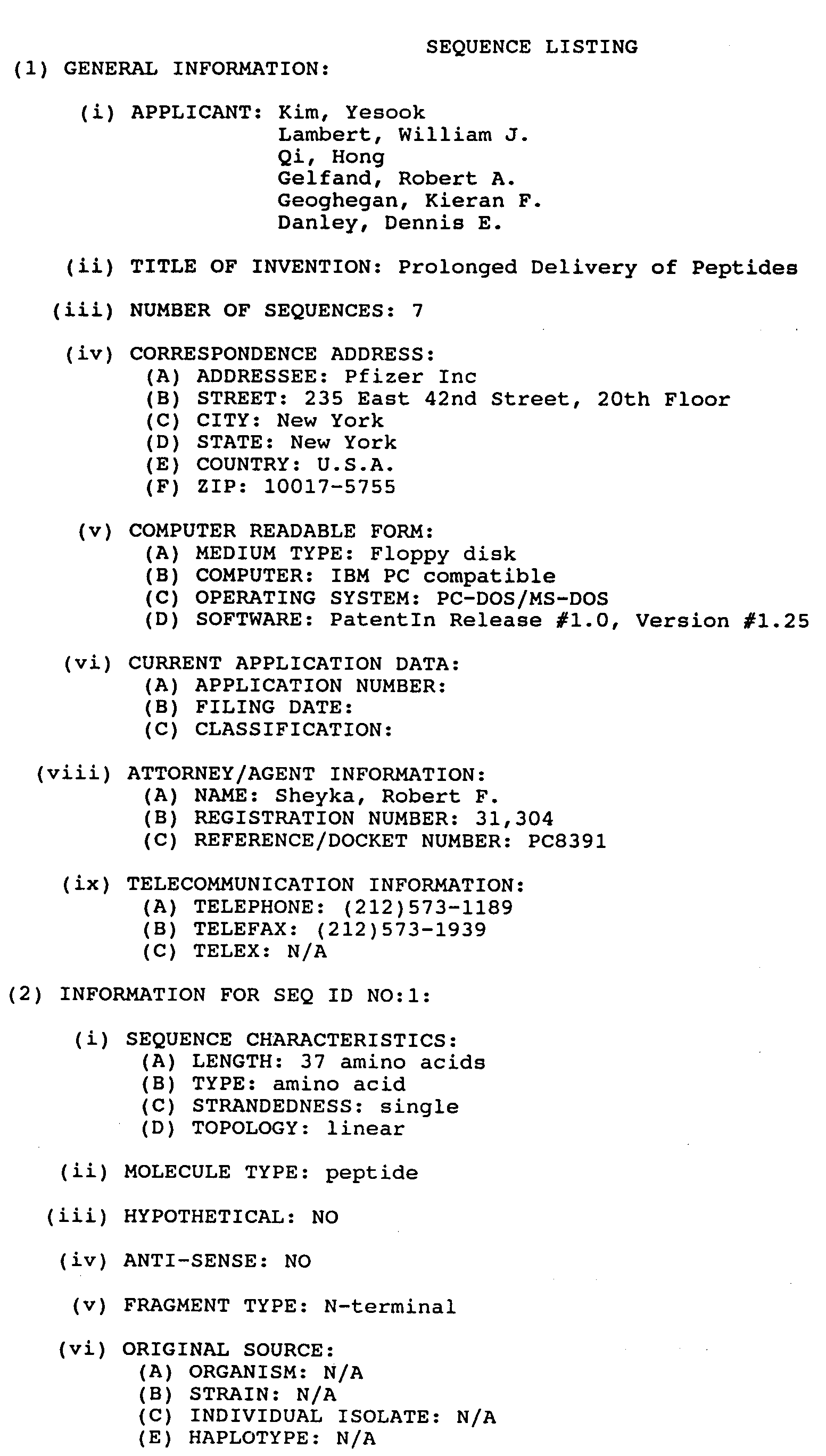 SEQUENCE LISTING

(1) GENERAL INFORMATION:

(i) APPLICANT: Kim, Yesook
Lambert, William J.
Qi, Hong
Gelfand, Robert A.
Geoghegan, Kieran F.
Danley, Dennis E.

(ii) TITLE OF INVENTION: Prolonged Delivery of Peptides

(iii) NUMBER OF SEQUENCES: 7

(iv) CORRESPONDENCE ADDRESS:
(A) ADDRESSEE: Pfizer Inc
(B) STREET: 235 East 42nd Street, 20th Floor
(C) CITY: New York
(D) STATE: New York
(E) COUNTRY: U.S.A.
(F) ZIP: 10017-5755

(v) COMPUTER READABLE FORM:
(A) MEDIUM TYPE: Floppy disk
(B) COMPUTER: IBM PC compatible
(C) OPERATING SYSTEM: PC-DOS/MS-DOS
(D) SOFTWARE: PatentIn Release #1.0, Version #1.25

(vi) CURRENT APPLICATION DATA:
(A) APPLICATION NUMBER:
(B) FILING DATE:
(C) CLASSIFICATION:

(viii) ATTORNEY/AGENT INFORMATION:
(A) NAME: Sheyka, Robert F.
(B) REGISTRATION NUMBER: 31,304
(C) REFERENCE/DOCKET NUMBER: PC8391

(ix) TELECOMMUNICATION INFORMATION:
(A) TELEPHONE: (212)573-1189
(B) TELEFAX: (212)573-1939
(C) TELEX: N/A

(2) INFORMATION FOR SEQ ID NO:1:

(i) SEQUENCE CHARACTERISTICS:
(A) LENGTH: 37 amino acids
(B) TYPE: amino acid
(C) STRANDEDNESS: single
(D) TOPOLOGY: linear

(ii) MOLECULE TYPE: peptide

(iii) HYPOTHETICAL: NO

(iv) ANTI-SENSE: NO

(v) FRAGMENT TYPE: N-terminal

(vi) ORIGINAL SOURCE:
(A) ORGANISM: N/A
(B) STRAIN: N/A
(C) INDIVIDUAL ISOLATE: N/A
(E) HAPLOTYPE: N/A